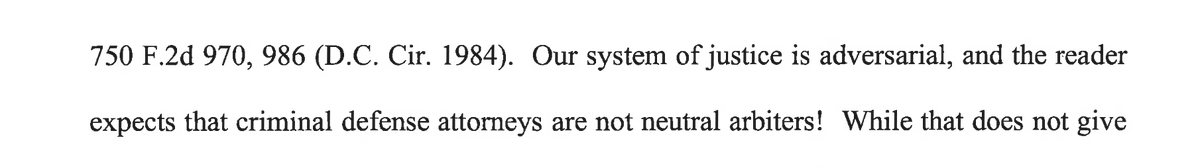 750 F.2d 970, 986 (D.C. Cir. 1984). Our system of justice is adversarial, and the reader expects that criminal defense attorneys are not neutral arbiters! While that does not give